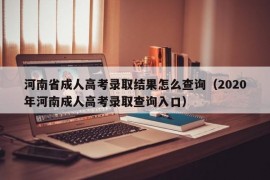 河南省成人高考录取结果怎么查询（2020年河南成人高考录取查询入口）